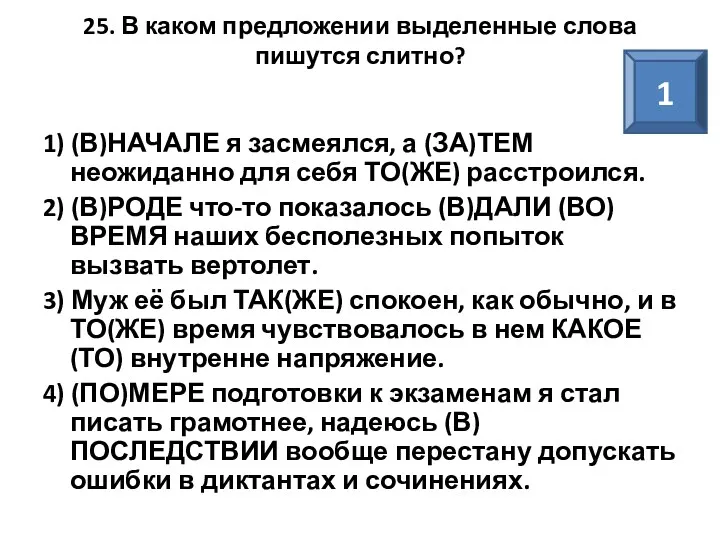 25. В каком предложении выделенные слова пишутся слитно?

1

1) (В)НАЧАЛЕ я засмеялся, а (ЗА)ТЕМ неожиданно для себя ТО(ЖЕ) расстроился.

2) (В)РОДЕ что-то показалось (В)ДАЛИ (ВО) ВРЕМЯ наших бесполезных попыток вызвать вертолет.

3) Муж её был ТАК(ЖЕ) спокоен, как обычно, и в ТО(ЖЕ) время чувствовалось в нем КАКОЕ (ТО) внутренне напряжение.

4) (ПО)МЕРЕ подготовки к экзаменам я стал писать грамотнее, надеюсь (В) ПОСЛЕДСТВИИ вообще перестану допускать ошибки в диктантах и сочинениях.